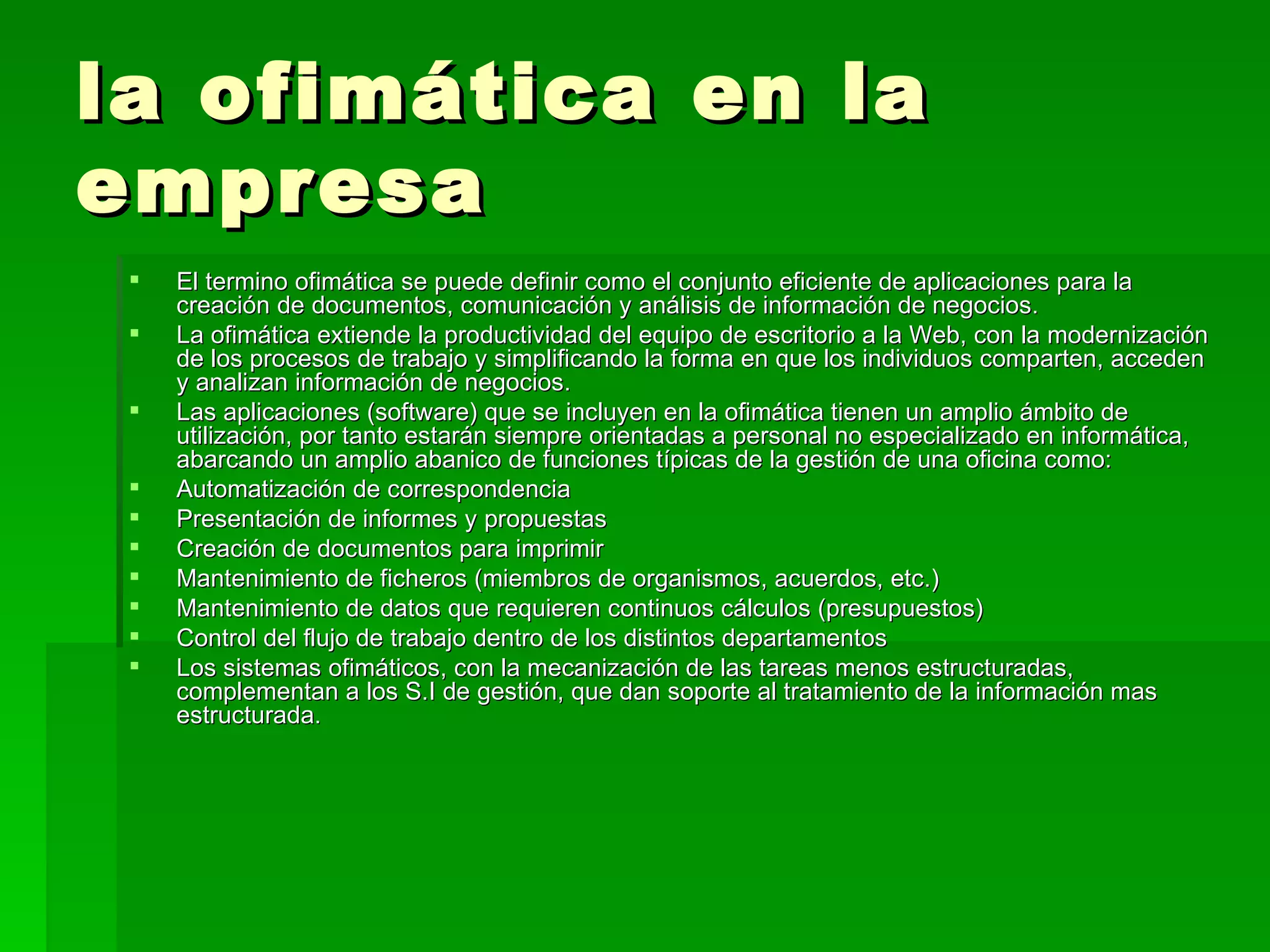 la ofimática en la empresa

• El termino ofimática se puede definir como el conjunto eficiente de aplicaciones para la creación de documentos, comunicación y análisis de información de negocios.
• La ofimática extiende la productividad del equipo de escritorio a la Web, con la modernización de los procesos de trabajo y simplificando la forma en que los individuos comparten, acceden y analizan información de negocios.
• Las aplicaciones (software) que se incluyen en la ofimática tienen un amplio ámbito de utilización, por tanto estarán siempre orientadas a personal no especializado en informática, abarcando un amplio abanico de funciones típicas de la gestión de una oficina como:
• Automatización de correspondencia
• Presentación de informes y propuestas
• Creación de documentos para imprimir
• Mantenimiento de ficheros (miembros de organismos, acuerdos, etc.)
• Mantenimiento de datos que requieren continuos cálculos (presupuestos)
• Control del flujo de trabajo dentro de los distintos departamentos
• Los sistemas ofimáticos, con la mecanización de las tareas menos estructuradas, complementan a los S.I de gestión, que dan soporte al tratamiento de la información mas estructurada.